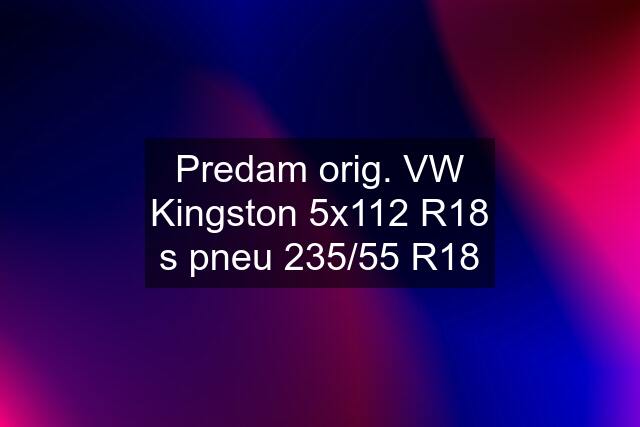 Predam orig. VW Kingston 5x112 R18 s pneu 235/55 R18